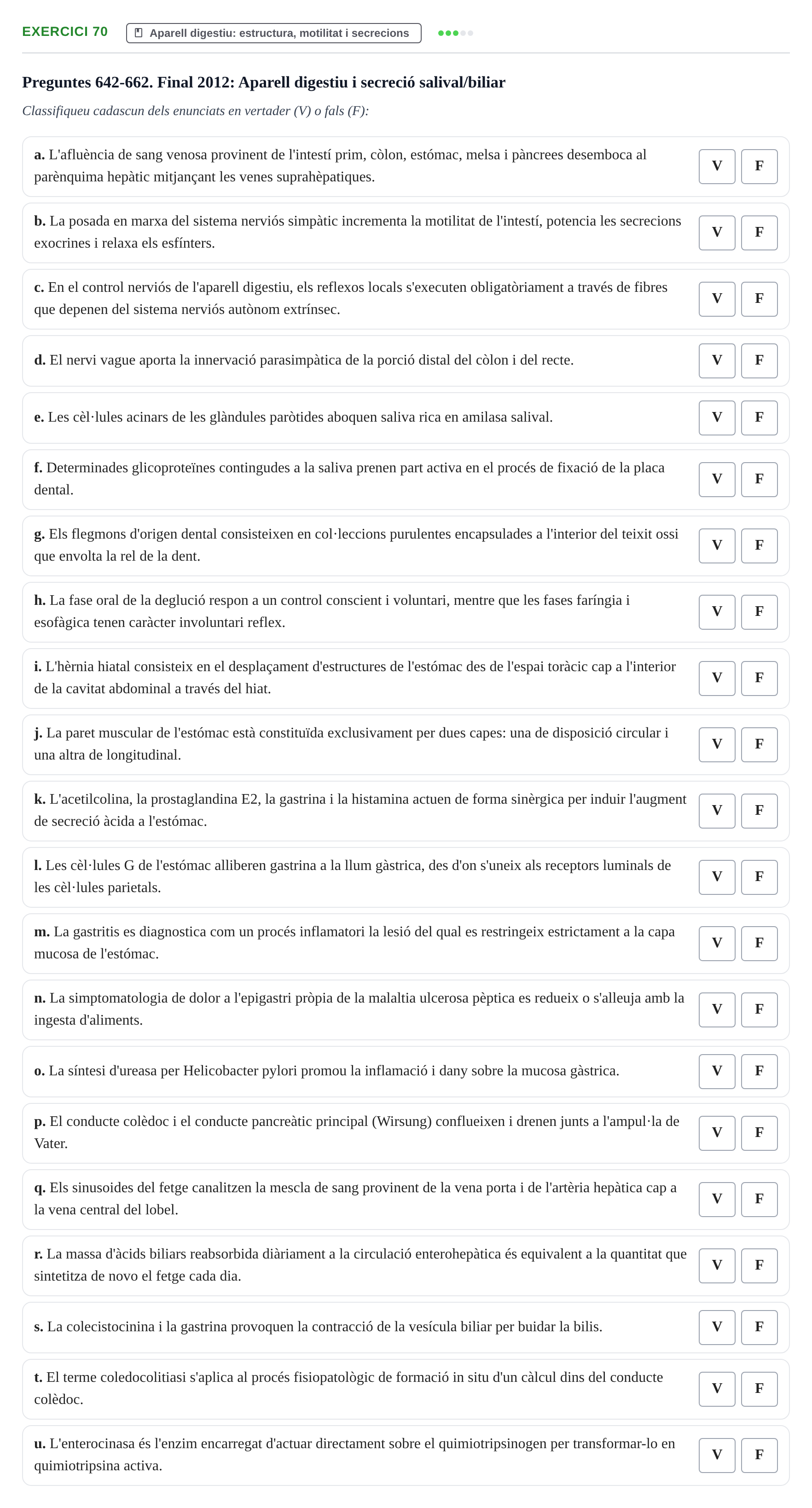 EXERCICI 70
Aparell digestiu: estructura, motilitat i secrecions

Preguntes 642-662. Final 2012: Aparell digestiu i secreció salival/biliar

Classifiqueu cadascun dels enunciats en vertader (V) o fals (F):

a. L'afluència de sang venosa provinent de l'intestí prim, còlon, estómac, melsa i pàncrees desemboca al parènquima hepàtic mitjançant les venes suprahèpatiques.
V F

b. La posada en marxa del sistema nerviós simpàtic incrementa la motilitat de l'intestí, potencia les secrecions exocrines i relaxa els esfínters.
V F

c. En el control nerviós de l'aparell digestiu, els reflexos locals s'executen obligatòriament a través de fibres que depenen del sistema nerviós autònom extrínsec.
V F

d. El nervi vague aporta la innervació parasimpàtica de la porció distal del còlon i del recte.
V F

e. Les cèl·lules acinars de les glàndules paròtides aboquen saliva rica en amilasa salival.
V F

f. Determinades glicoproteïnes contingudes a la saliva prenen part activa en el procés de fixació de la placa dental.
V F

g. Els flegmons d'origen dental consisteixen en col·leccions purulentes encapsulades a l'interior del teixit ossi que envolta la rel de la dent.
V F

h. La fase oral de la deglució respon a un control conscient i voluntari, mentre que les fases faríngia i esofàgica tenen caràcter involuntari reflex.
V F

i. L'hèrnia hiatal consisteix en el desplaçament d'estructures de l'estómac des de l'espai toràcic cap a l'interior de la cavitat abdominal a través del hiat.
V F

j. La paret muscular de l'estómac està constituïda exclusivament per dues capes: una de disposició circular i una altra de longitudinal.
V F

k. L'acetilcolina, la prostaglandina E2, la gastrina i la histamina actuen de forma sinèrgica per induir l'augment de secreció àcida a l'estómac.
V F

l. Les cèl·lules G de l'estómac alliberen gastrina a la llum gàstrica, des d'on s'uneix als receptors luminals de les cèl·lules parietals.
V F

m. La gastritis es diagnostica com un procés inflamatori la lesió del qual es restringeix estrictament a la capa mucosa de l'estómac.
V F

n. La simptomatologia de dolor a l'epigastri pròpia de la malaltia ulcerosa pèptica es redueix o s'alleuja amb la ingesta d'aliments.
V F

o. La síntesi d'ureasa per Helicobacter pylori promou la inflamació i dany sobre la mucosa gàstrica.
V F

p. El conducte colèdoc i el conducte pancreàtic principal (Wirsung) conflueixen i drenen junts a l'ampul·la de Vater.
V F

q. Els sinusoides del fetge canalitzen la mescla de sang provinent de la vena porta i de l'artèria hepàtica cap a la vena central del lobel.
V F

r. La massa d'àcids biliars reabsorbida diàriament a la circulació enterohepàtica és equivalent a la quantitat que sintetitza de novo el fetge cada dia.
V F

s. La colecistocinina i la gastrina provoquen la contracció de la vesícula biliar per buidar la bilis.
V F

t. El terme coledocolitiasi s'aplica al procés fisiopatològic de formació in situ d'un càlcul dins del conducte colèdoc.
V F

u. L'enterocinasa és l'enzim encarregat d'actuar directament sobre el quimiotripsinogen per transformar-lo en quimiotripsina activa.
V F